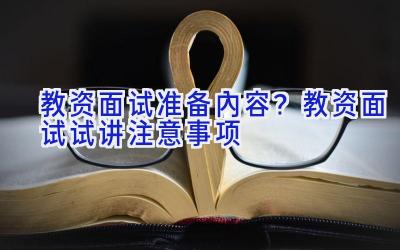 教资面试准备内容？教资面试试讲注意事项